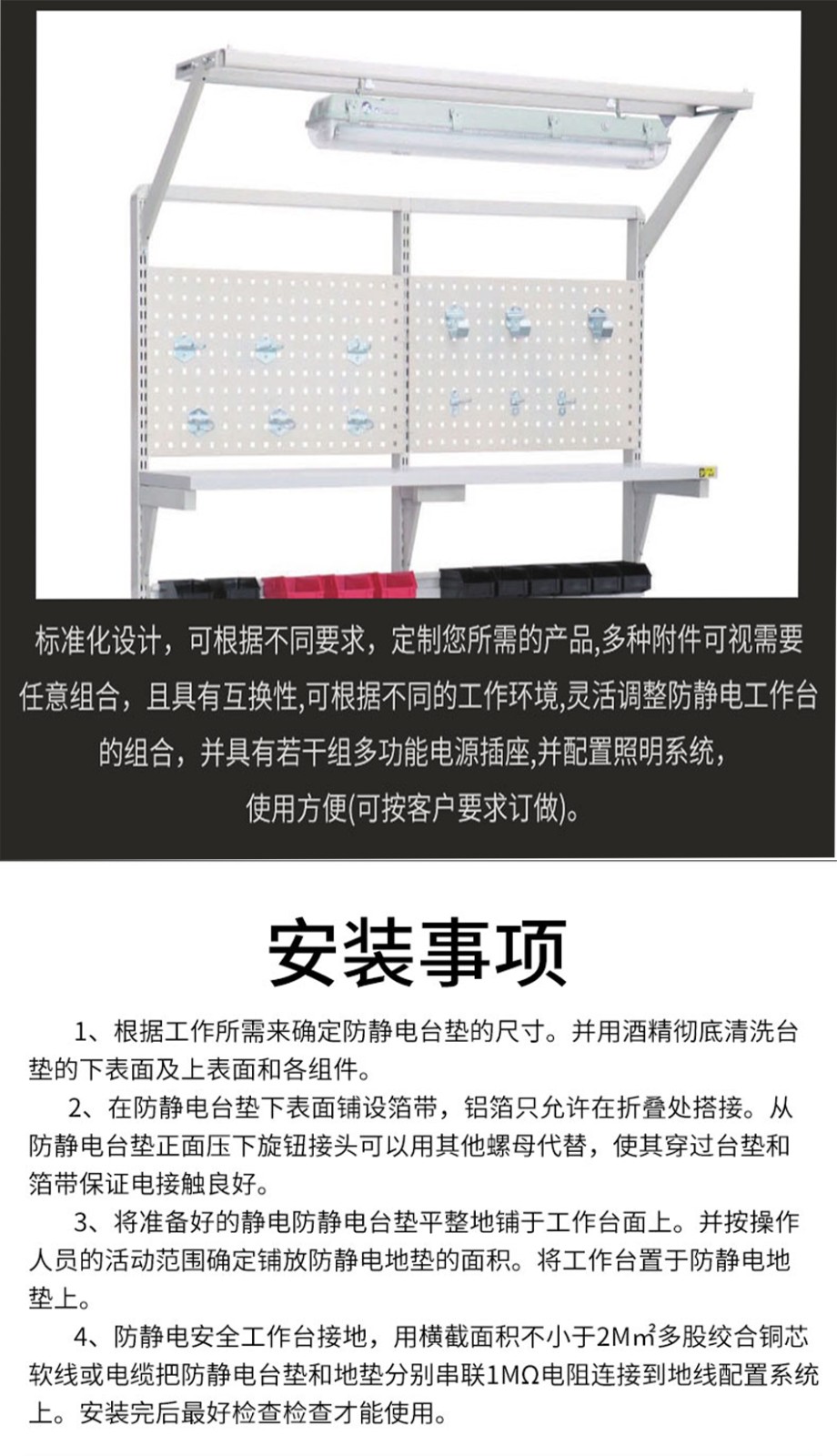 标准化设计，可根据不同要求，定制您所需的产品,多种附件可视需要任意组合，且具有互换性,可根据不同的工作环境,灵活调整防静电工作台的组合，并具有若干组多功能电源插座,并配置照明系统，使用方便(可按客户要求订做)。

安装事项

1、根据工作所需来确定防静电台垫的尺寸。并用酒精彻底清洗台垫的下表面及上表面和各组件。

2、在防静电台垫下表面铺设箔带，铝箔只允许在折叠处搭接。从防静电台垫正面压下旋钮接头可以用其他螺母代替，使其穿过台垫和箔带保证电接触良好。

3、将准备好的静电防静电台垫平整地铺于工作台面上。并按操作人员的活动范围确定铺放防静电地垫的面积。将工作台置于防静电地垫上。

4、防静电安全工作台接地，用横截面积不小于2M㎡多股绞合铜芯软线或电缆把防静电台垫和地垫分别串联1MΩ电阻连接到地线配置系统上。安装完后最好检查检查才能使用。